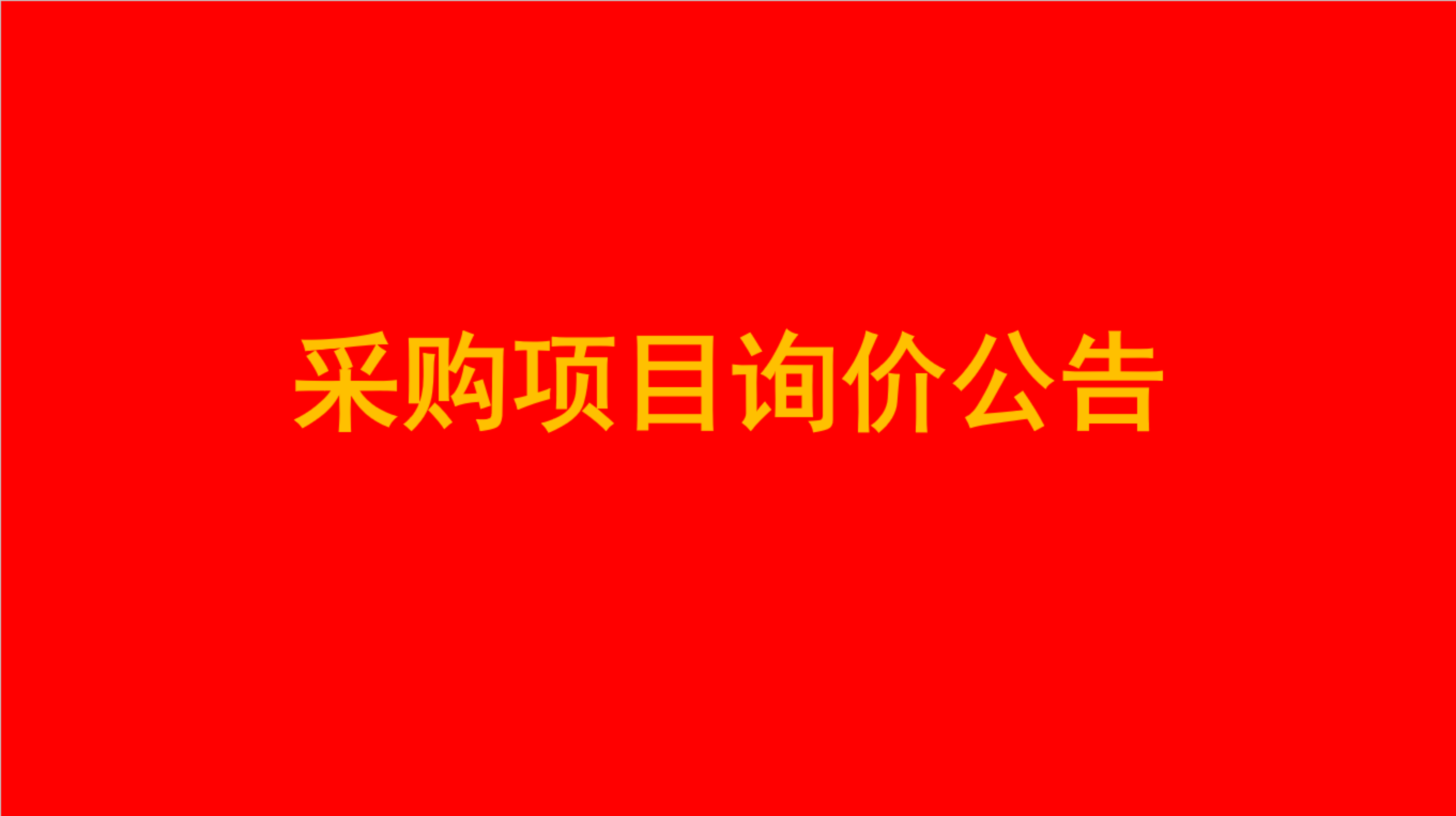 采购项目询价公告